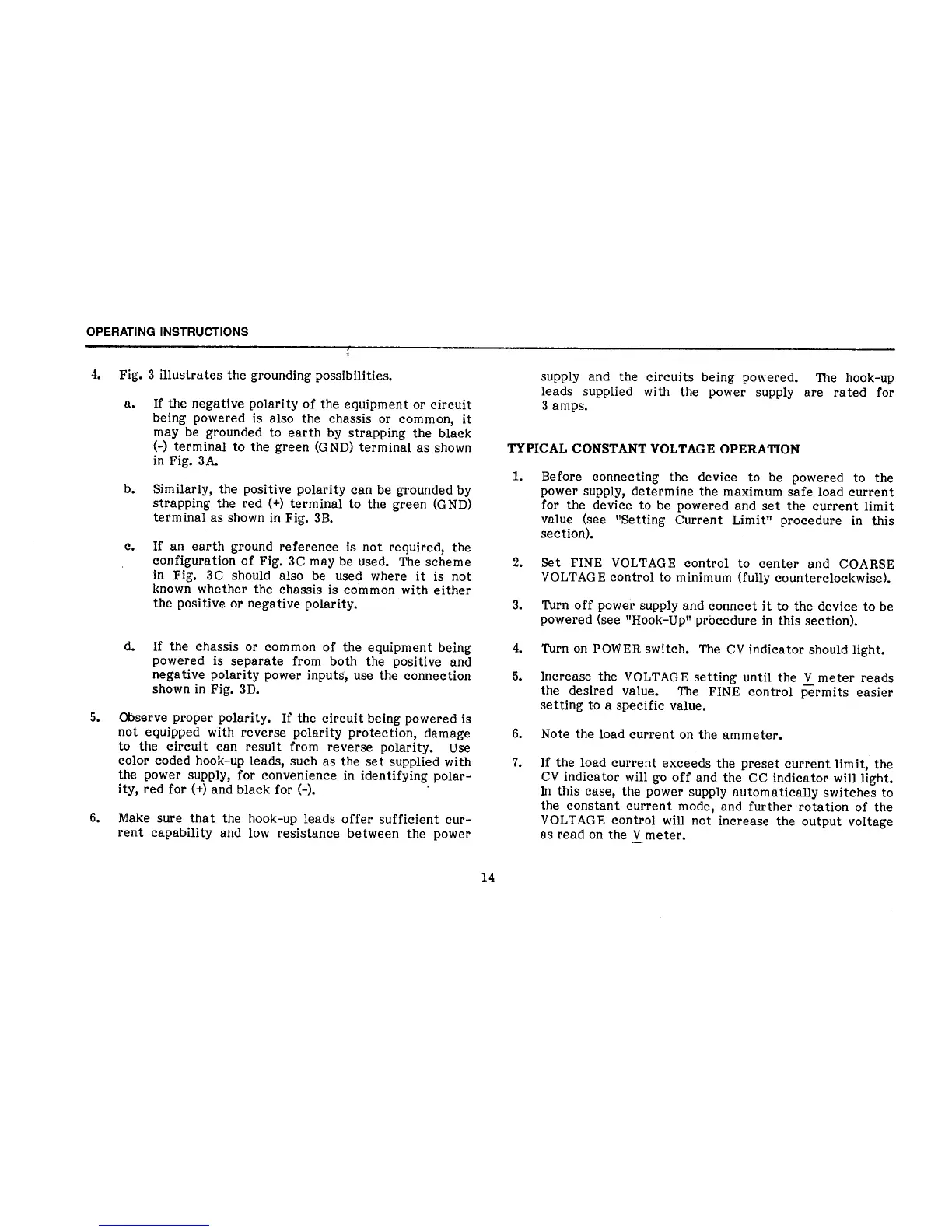 OPERATING INSTRUCTIONS

4. Fig. 3 illustrates the grounding possibilities.

a. If the negative polarity of the equipment or circuit being powered is also the chassis or common, it may be grounded to earth by strapping the black (-) terminal to the green (GND) terminal as shown in Fig. 3A.

b. Similarly, the positive polarity can be grounded by strapping the red (+) terminal to the green (GND) terminal as shown in Fig. 3B.

c. If an earth ground reference is not required, the configuration of Fig. 3C may be used. The scheme in Fig. 3C should also be used where it is not known whether the chassis is common with either the positive or negative polarity.

d. If the chassis or common of the equipment being powered is separate from both the positive and negative polarity power inputs, use the connection shown in Fig. 3D.

5. Observe proper polarity. If the circuit being powered is not equipped with reverse polarity protection, damage to the circuit can result from reverse polarity. Use color coded hook-up leads, such as the set supplied with the power supply, for convenience in identifying polarity, red for (+) and black for (-).

6. Make sure that the hook-up leads offer sufficient current capability and low resistance between the power supply and the circuits being powered. The hook-up leads supplied with the power supply are rated for 3 amps.

TYPICAL CONSTANT VOLTAGE OPERATION

1. Before connecting the device to be powered to the power supply, determine the maximum safe load current for the device to be powered and set the current limit value (see "Setting Current Limit" procedure in this section).

2. Set FINE VOLTAGE control to center and COARSE VOLTAGE control to minimum (fully counterclockwise).

3. Turn off power supply and connect it to the device to be powered (see "Hook-Up" procedure in this section).

4. Turn on POWER switch. The CV indicator should light.

5. Increase the VOLTAGE setting until the V meter reads the desired value. The FINE control permits easier setting to a specific value.

6. Note the load current on the ammeter.

7. If the load current exceeds the preset current limit, the CV indicator will go off and the CC indicator will light. In this case, the power supply automatically switches to the constant current mode, and further rotation of the VOLTAGE control will not increase the output voltage as read on the V meter.

14